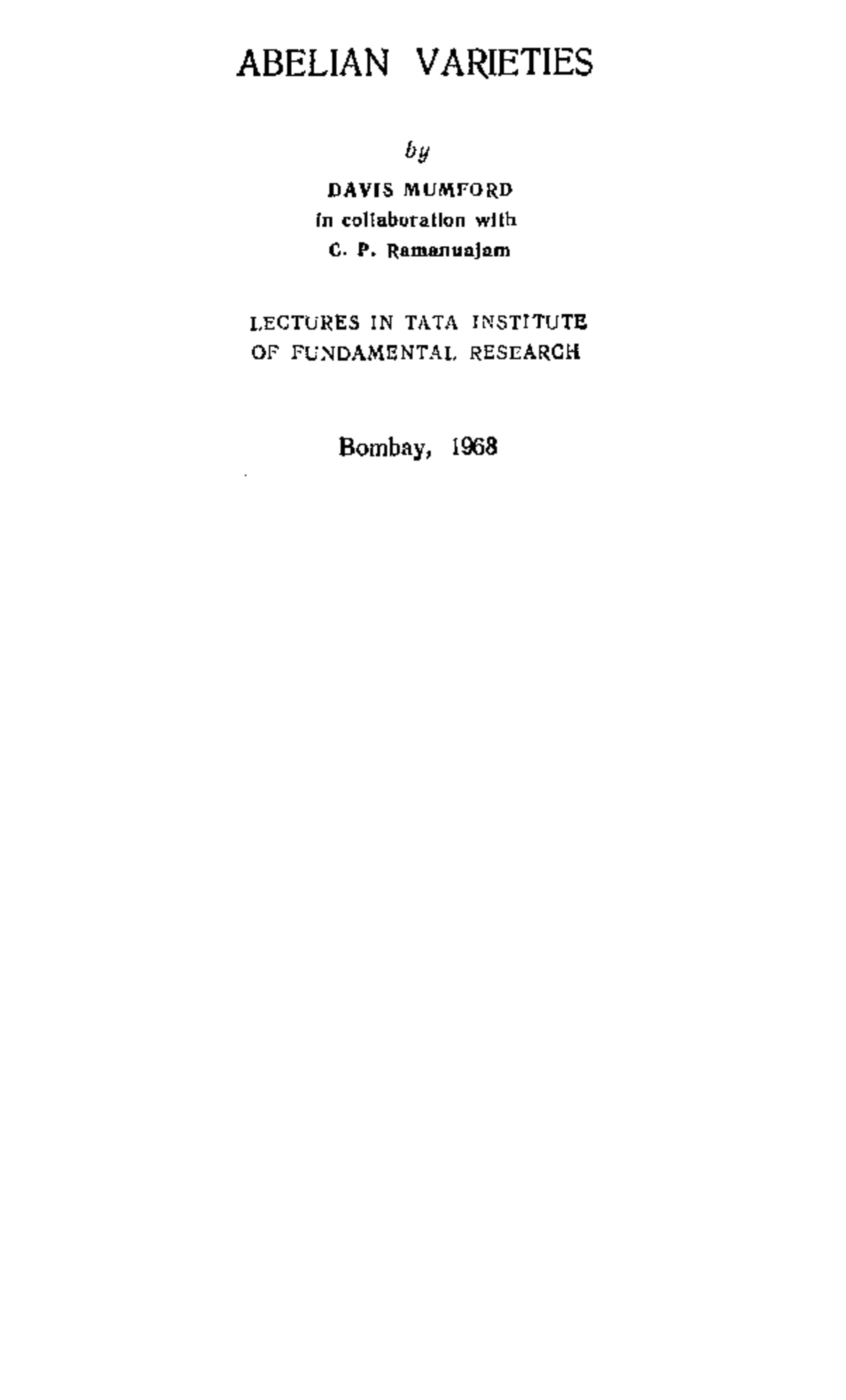 ABELIAN VARIETIES

by

DAVIS MUMFORD
in collaboration with
C. P. Ramanuajam

LECTURES IN TATA INSTITUTE
OF FUNDAMENTAL RESEARCH

Bombay, 1968